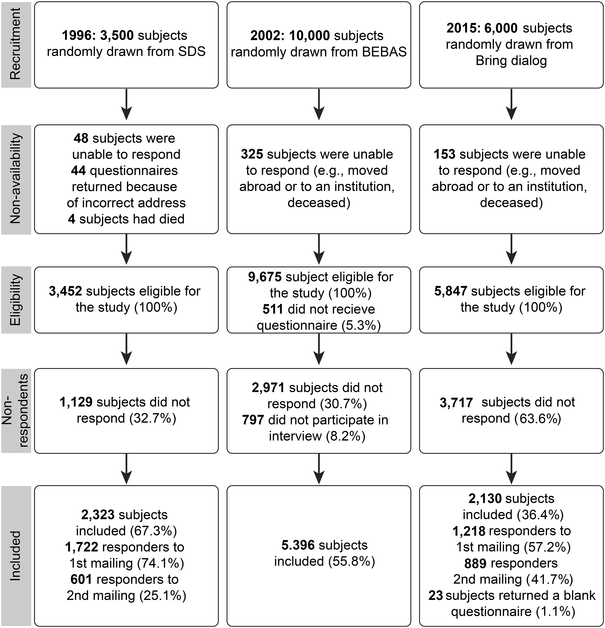 Recruitment

1996: 3,500 subjects randomly drawn from SDS

2002: 10,000 subjects randomly drawn from BEBAS

2015: 6,000 subjects randomly drawn from Bring dialog

Non-availability

48 subjects were unable to respond
44 questionnaires returned because of incorrect address
4 subjects had died

325 subjects were unable to respond (e.g., moved abroad or to an institution, deceased)

153 subjects were unable to respond (e.g., moved abroad or to an institution, deceased)

Eligibility

3,452 subjects eligible for the study (100%)

9,675 subject eligible for the study (100%)
511 did not recieve questionnaire (5.3%)

5,847 subjects eligible for the study (100%)

Non-respondents

1,129 subjects did not respond (32.7%)

2,971 subjects did not respond (30.7%)
797 did not participate in interview (8.2%)

3,717 subjects did not respond (63.6%)

Included

2,323 subjects included (67.3%)
1,722 responders to 1st mailing (74.1%)
601 responders to 2nd mailing (25.1%)

5.396 subjects included (55.8%)

2,130 subjects included (36.4%)
1,218 responders to 1st mailing (57.2%)
889 responders 2nd mailing (41.7%)
23 subjects returned a blank questionnaire (1.1%)